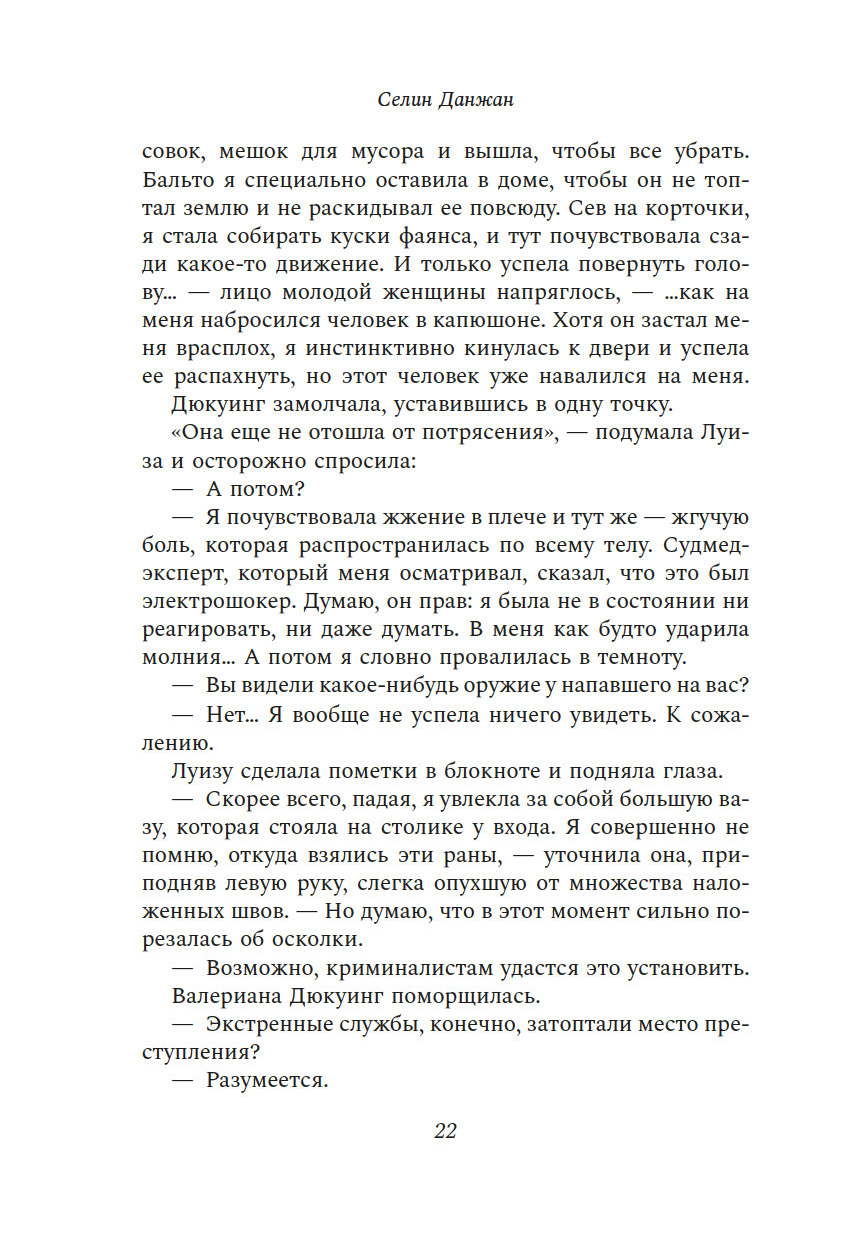 Селин Данжан

совок, мешок для мусора и вышла, чтобы все убрать. Бальто я специально оставила в доме, чтобы он не топтал землю и не раскидывал ее повсюду. Сев на корточки, я стала собирать куски фаянса, и тут почувствовала сзади какое-то движение. И только успела повернуть голову... — лицо молодой женщины напряглось, — ...как на меня набросился человек в капюшоне. Хотя он застал меня врасплох, я инстинктивно кинулась к двери и успела ее распахнуть, но этот человек уже навалился на меня.

Дюкуинг замолчала, уставившись в одну точку.

«Она еще не отошла от потрясения», — подумала Луиза и осторожно спросила:

— А потом?

— Я почувствовала жжение в плече и тут же — жгучую боль, которая распространилась по всему телу. Судмедэксперт, который меня осматривал, сказал, что это был электрошокер. Думаю, он прав: я была не в состоянии ни реагировать, ни даже думать. В меня как будто ударила молния... А потом я словно провалилась в темноту.

— Вы видели какое-нибудь оружие у напавшего на вас?

— Нет... Я вообще не успела ничего увидеть. К сожалению.

Луизу сделала пометки в блокноте и подняла глаза.

— Скорее всего, падая, я увлекла за собой большую вазу, которая стояла на столике у входа. Я совершенно не помню, откуда взялись эти раны, — уточнила она, приподняв левую руку, слегка опухшую от множества наложенных швов. — Но думаю, что в этот момент сильно порезалась об осколки.

— Возможно, криминалистам удастся это установить.

Валериана Дюкуинг поморщилась.

— Экстренные службы, конечно, затоптали место преступления?

— Разумеется.

22